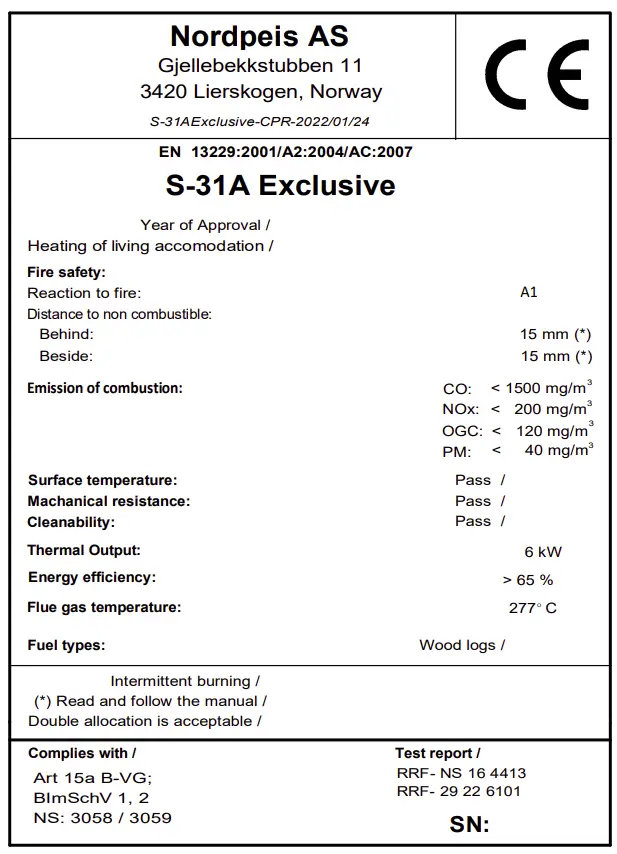 Nordpeis AS
Gjellebekkstubben 11
3420 Lierskogen, Norway
S-31AExclusive-CPR-2022/01/24

CE

EN 13229:2001/A2:2004/AC:2007

S-31A Exclusive

Year of Approval /
Heating of living accomodation /

Fire safety:
Reaction to fire: A1
Distance to non combustible:
Behind: 15 mm (*)
Beside: 15 mm (*)

Emission of combustion: CO: < 1500 mg/m$^3$
NOx: < 200 mg/m$^3$
OGC: < 120 mg/m$^3$
PM: < 40 mg/m$^3$

Surface temperature: Pass /
Machanical resistance: Pass /
Cleanability: Pass /

Thermal Output: 6 kW
Energy efficiency: > 65 %
Flue gas temperature: 277° C

Fuel types: Wood logs /

Intermittent burning /
(*) Read and follow the manual /
Double allocation is acceptable /

Complies with /
Art 15a B-VG;
BImSchV 1, 2
NS: 3058 / 3059

Test report /
RRF- NS 16 4413
RRF- 29 22 6101

SN: